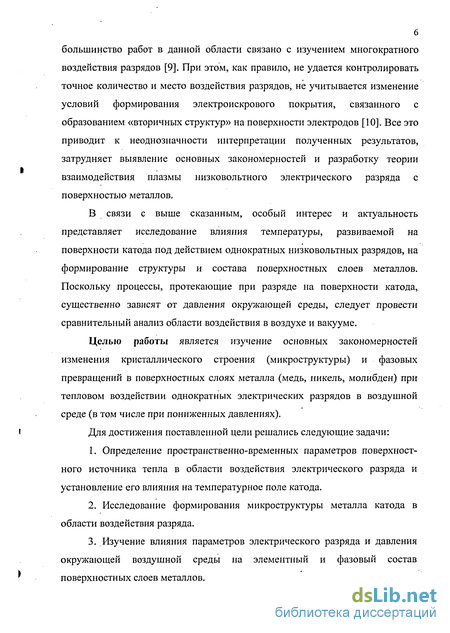 6

большинство работ в данной области связано с изучением многократного воздействия разрядов [9]. При этом, как правило, не удается контролировать точное количество и место воздействия разрядов, не учитывается изменение условий формирования электроискрового покрытия, связанного с образованием «вторичных структур» на поверхности электродов [10]. Все это приводит к неоднозначности интерпретации полученных результатов, затрудняет выявление основных закономерностей и разработку теории взаимодействия плазмы низковольтного электрического разряда с поверхностью металлов.

В связи с выше сказанным, особый интерес и актуальность представляет исследование влияния температуры, развиваемой на поверхности катода под действием однократных низковольтных разрядов, на формирование структуры и состава поверхностных слоев металлов. Поскольку процессы, протекающие при разряде на поверхности катода, существенно зависят от давления окружающей среды, следует провести сравнительный анализ области воздействия в воздухе и вакууме.

Целью работы является изучение основных закономерностей изменения кристаллического строения (микроструктуры) и фазовых превращений в поверхностных слоях металла (медь, никель, молибден) при тепловом воздействии однократных электрических разрядов в воздушной среде (в том числе при пониженных давлениях).

Для достижения поставленной цели решались следующие задачи:

1. Определение пространственно-временных параметров поверхностного источника тепла в области воздействия электрического разряда и установление его влияния на температурное поле катода.

2. Исследование формирования микроструктуры металла катода в области воздействия разряда.

3. Изучение влияния параметров электрического разряда и давления окружающей воздушной среды на элементный и фазовый состав поверхностных слоев металлов.

dsLib.net
библиотека диссертаций